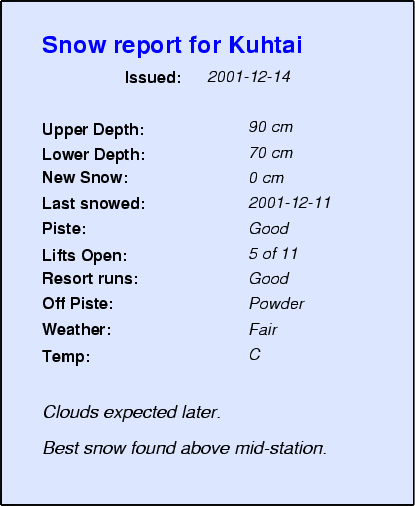 Snow report for Kuhtai

Issued: 2001-12-14

Upper Depth: 90 cm
Lower Depth: 70 cm
New Snow: 0 cm
Last snowed: 2001-12-11
Piste: Good
Lifts Open: 5 of 11
Resort runs: Good
Off Piste: Powder
Weather: Fair
Temp: C

Clouds expected later.

Best snow found above mid-station.